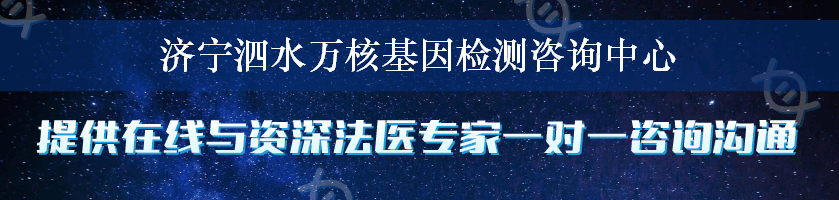 济宁泗水万核基因检测咨询中心

提供在线与资深法医专家一对一咨询沟通